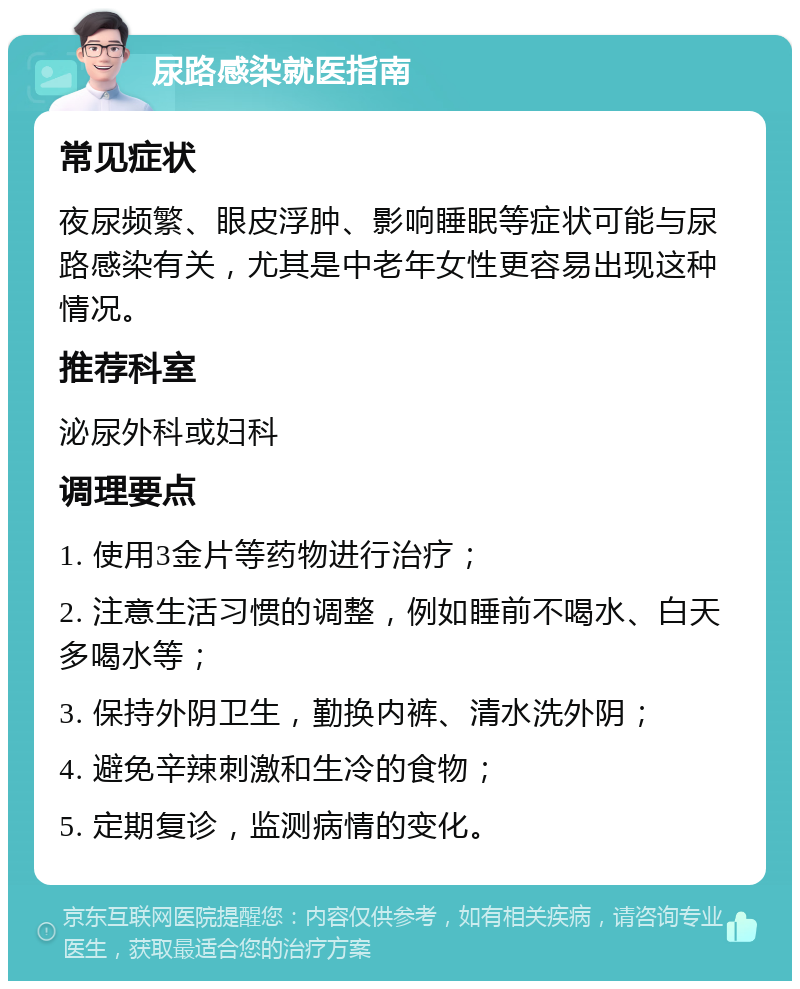 尿路感染就医指南

常见症状

夜尿频繁、眼皮浮肿、影响睡眠等症状可能与尿路感染有关，尤其是中老年女性更容易出现这种情况。

推荐科室

泌尿外科或妇科

调理要点

1. 使用3金片等药物进行治疗；

2. 注意生活习惯的调整，例如睡前不喝水、白天多喝水等；

3. 保持外阴卫生，勤换内裤、清水洗外阴；

4. 避免辛辣刺激和生冷的食物；

5. 定期复诊，监测病情的变化。

京东互联网医院提醒您：内容仅供参考，如有相关疾病，请咨询专业医生，获取最适合您的治疗方案